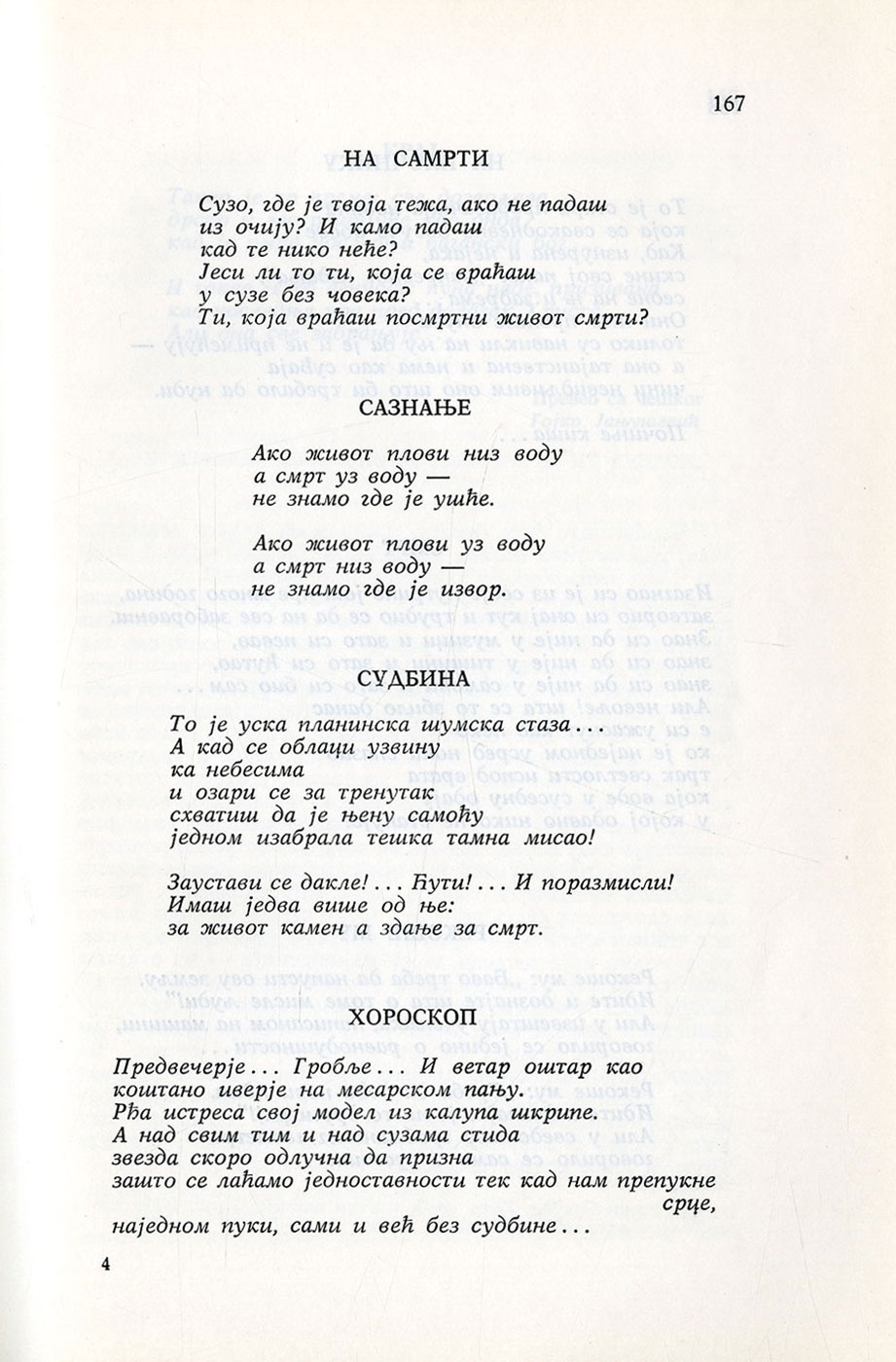 167

НА САМРТИ

Сузо, где је твоја тежа, ако не падаш
из очију? И камо падаш
кад те нико неће?
Јеси ли то ти, која се враћаш
у сузе без човека?
Ти, која враћаш посмртни живот смрти?

САЗНАЊЕ

Ако живот плови низ воду
а смрт уз воду —
не знамо где је ушће.

Ако живот плови уз воду
а смрт низ воду —
не знамо где је извор.

СУДБИНА

То је уска планинска шумска стаза...
А кад се облаци узвину
ка небесима
и озари се за тренутак
схватиш да је њену самоћу
једном изабрала тешка тамна мисао!

Заустави се дакле!... Ћути!... И поразмисли!
Имаш једва више од ње:
за живот камен а здање за смрт.

ХОРОСКОП

Предвечерје... Гробље... И ветар оштар као
коштано иверје на месарском пању.
Рђа истреса свој модел из калупа шкрипе.
А над свим тим и над сузама стида
звезда скоро одлучна да призна
зашто се лаћамо једноставности тек кад нам препукне срце,
наједном пуки, сами и већ без судбине...

4